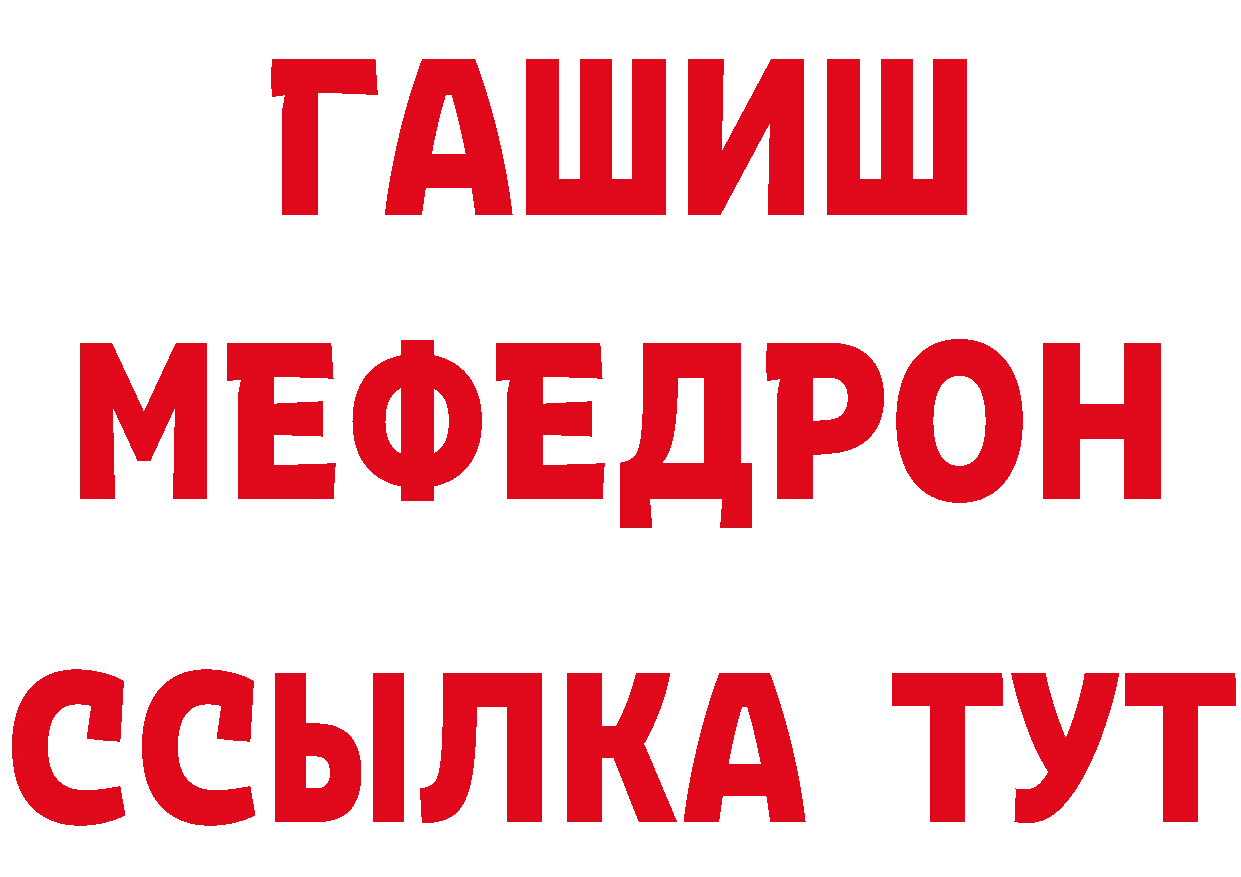 ГАШИШ
МЕФЕДРОН
ССЫЛКА ТУТ